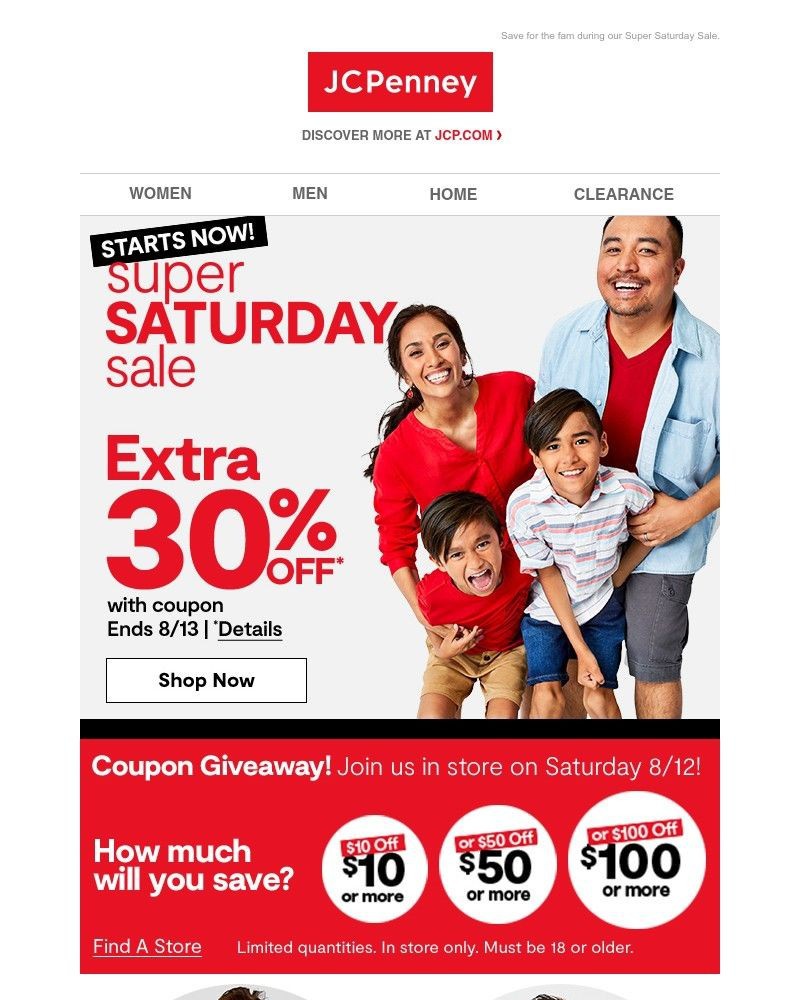 Save for the fam during our Super Saturday Sale.

JCPenney

DISCOVER MORE AT JCP.COM ›

WOMEN MEN HOME CLEARANCE

STARTS NOW!

super SATURDAY sale

Extra 30% OFF*

with coupon
Ends 8/13 | *Details

Shop Now

Coupon Giveaway! Join us in store on Saturday 8/12!

How much will you save?

$10 Off $10 or more

or $50 Off $50 or more

or $100 Off $100 or more

Find A Store Limited quantities. In store only. Must be 18 or older.